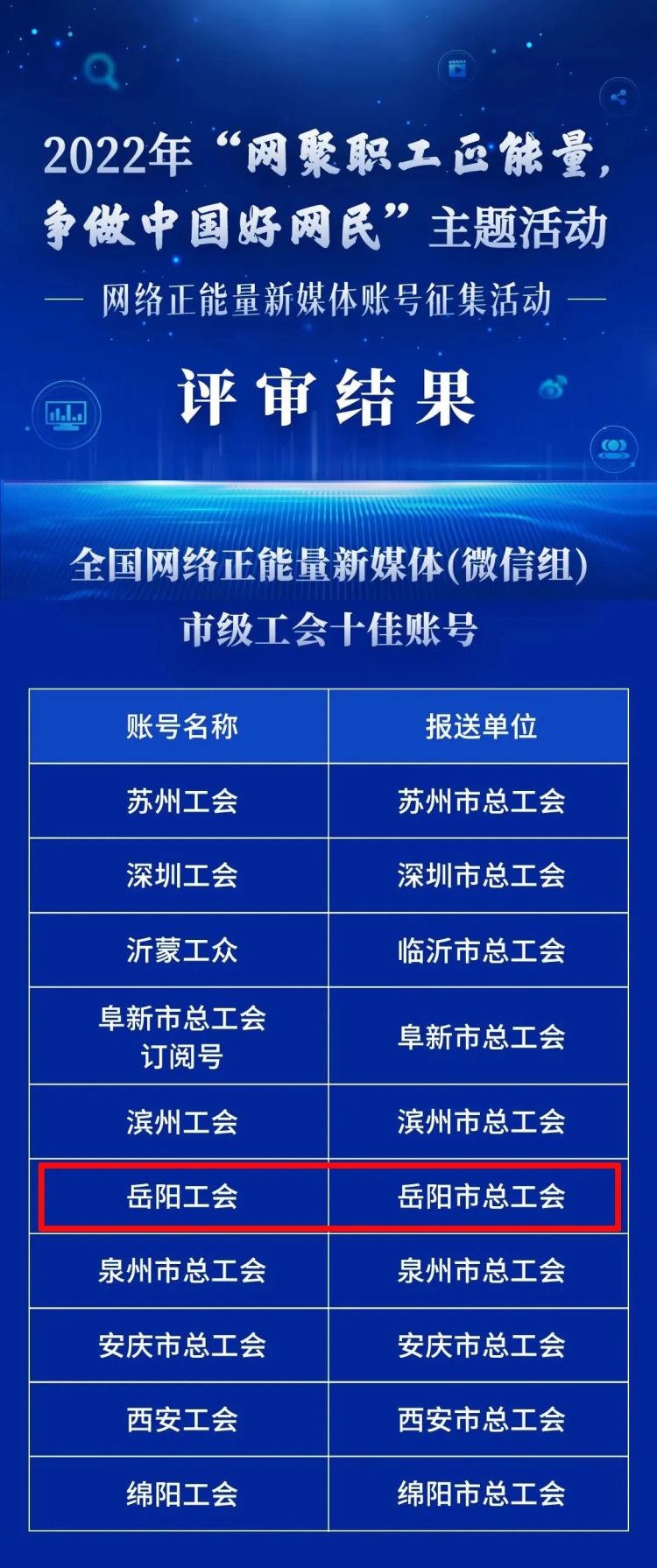 2022年“网聚职工正能量，争做中国好网民”主题活动

— 网络正能量新媒体账号征集活动 —

评审结果

全国网络正能量新媒体(微信组)
市级工会十佳账号

| 账号名称 | 报送单位 |
|---|---|
| 苏州工会 | 苏州市总工会 |
| 深圳工会 | 深圳市总工会 |
| 沂蒙工众 | 临沂市总工会 |
| 阜新市总工会订阅号 | 阜新市总工会 |
| 滨州工会 | 滨州市总工会 |
| 岳阳工会 | 岳阳市总工会 |
| 泉州市总工会 | 泉州市总工会 |
| 安庆市总工会 | 安庆市总工会 |
| 西安工会 | 西安市总工会 |
| 绵阳工会 | 绵阳市总工会 |